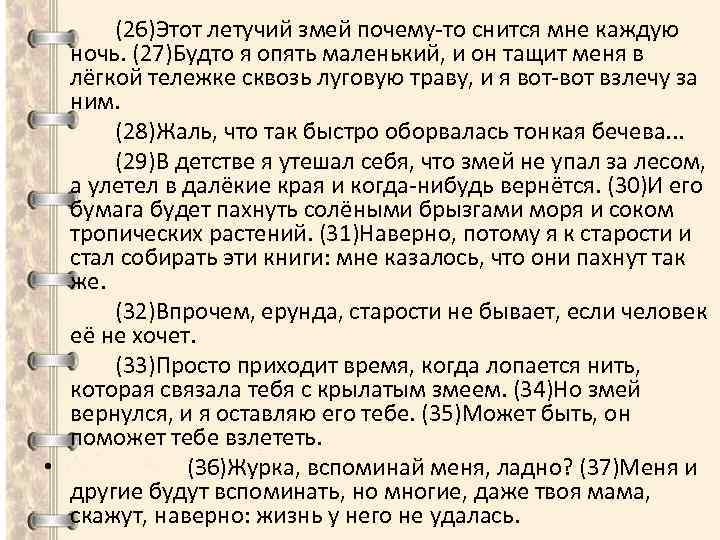 (26)Этот летучий змей почему-то снится мне каждую ночь. (27)Будто я опять маленький, и он тащит меня в лёгкой тележке сквозь луговую траву, и я вот-вот взлечу за ним.

(28)Жаль, что так быстро оборвалась тонкая бечева...

(29)В детстве я утешал себя, что змей не упал за лесом, а улетел в далёкие края и когда-нибудь вернётся. (30)И его бумага будет пахнуть солёными брызгами моря и соком тропических растений. (31)Наверно, потому я к старости и стал собирать эти книги: мне казалось, что они пахнут так же.

(32)Впрочем, ерунда, старости не бывает, если человек её не хочет.

(33)Просто приходит время, когда лопается нить, которая связала тебя с крылатым змеем. (34)Но змей вернулся, и я оставляю его тебе. (35)Может быть, он поможет тебе взлететь.

• (36)Журка, вспоминай меня, ладно? (37)Меня и другие будут вспоминать, но многие, даже твоя мама, скажут, наверно: жизнь у него не удалась.